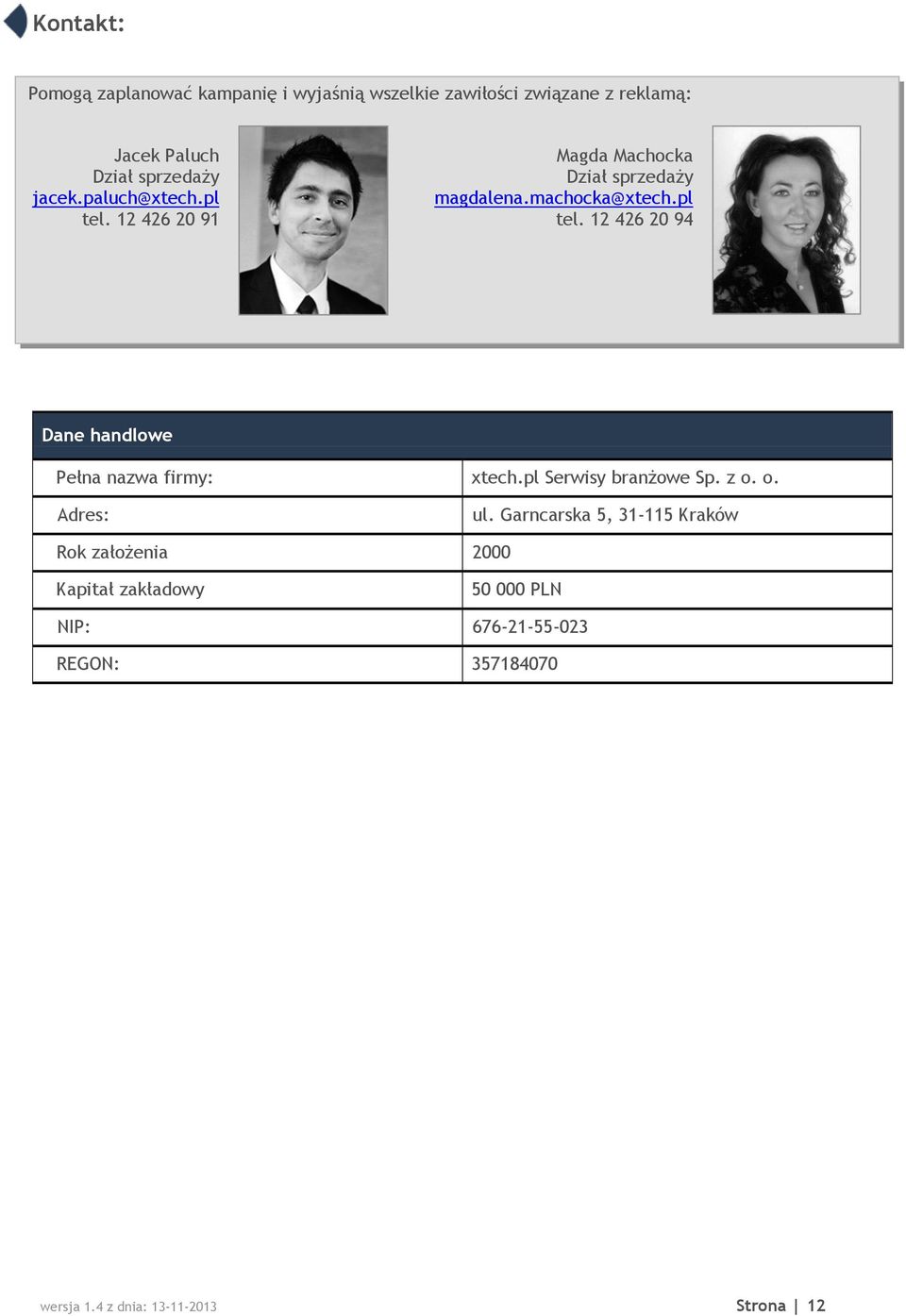 Kontakt:

Pomogą zaplanować kampanię i wyjaśnią wszelkie zawiłości związane z reklamą:

Jacek Paluch
Dział sprzedaży
jacek.paluch@xtech.pl
tel. 12 426 20 91

Magda Machocka
Dział sprzedaży
magdalena.machocka@xtech.pl
tel. 12 426 20 94

| Dane handlowe | |
|---|---|
| Pełna nazwa firmy: | xtech.pl Serwisy branżowe Sp. z o. o. |
| Adres: | ul. Garncarska 5, 31-115 Kraków |
| Rok założenia | 2000 |
| Kapitał zakładowy | 50 000 PLN |
| NIP: | 676-21-55-023 |
| REGON: | 357184070 |

wersja 1.4 z dnia: 13-11-2013

Strona | 12